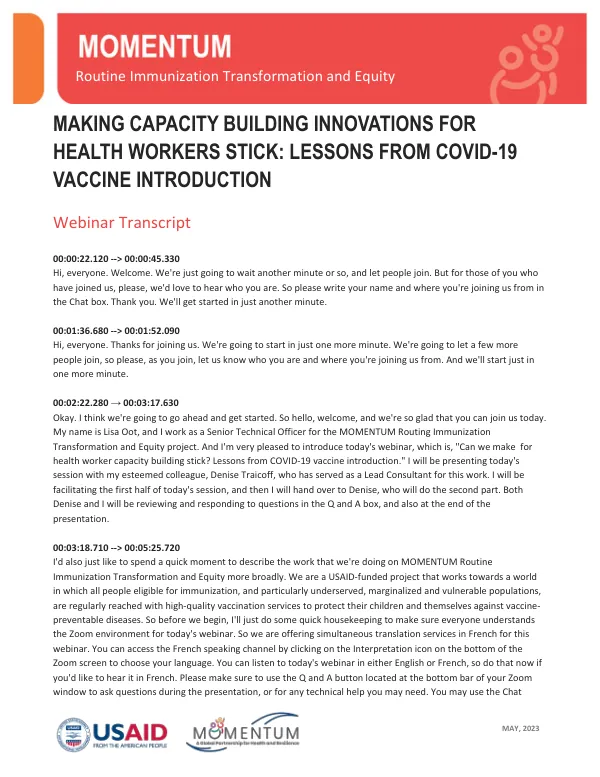 MOMENTUM
Routine Immunization Transformation and Equity

MAKING CAPACITY BUILDING INNOVATIONS FOR HEALTH WORKERS STICK: LESSONS FROM COVID-19 VACCINE INTRODUCTION

Webinar Transcript

00:00:22.120 --> 00:00:45.330
Hi, everyone. Welcome. We're just going to wait another minute or so, and let people join. But for those of you who have joined us, please, we'd love to hear who you are. So please write your name and where you're joining us from in the Chat box. Thank you. We'll get started in just another minute.

00:01:36.680 --> 00:01:52.090
Hi, everyone. Thanks for joining us. We're going to start in just one more minute. We're going to let a few more people join, so please, as you join, let us know who you are and where you're joining us from. And we'll start just in one more minute.

00:02:22.280 → 00:03:17.630
Okay. I think we're going to go ahead and get started. So hello, welcome, and we're so glad that you can join us today. My name is Lisa Oot, and I work as a Senior Technical Officer for the MOMENTUM Routing Immunization Transformation and Equity project. And I'm very pleased to introduce today's webinar, which is, "Can we make for health worker capacity building stick? Lessons from COVID-19 vaccine introduction." I will be presenting today's session with my esteemed colleague, Denise Traicoff, who has served as a Lead Consultant for this work. I will be facilitating the first half of today's session, and then I will hand over to Denise, who will do the second part. Both Denise and I will be reviewing and responding to questions in the Q and A box, and also at the end of the presentation.

00:03:18.710 --> 00:05:25.720
I'd also just like to spend a quick moment to describe the work that we're doing on MOMENTUM Routine Immunization Transformation and Equity more broadly. We are a USAID-funded project that works towards a world in which all people eligible for immunization, and particularly underserved, marginalized and vulnerable populations, are regularly reached with high-quality vaccination services to protect their children and themselves against vaccine-preventable diseases. So before we begin, I'll just do some quick housekeeping to make sure everyone understands the Zoom environment for today's webinar. So we are offering simultaneous translation services in French for this webinar. You can access the French speaking channel by clicking on the Interpretation icon on the bottom of the Zoom screen to choose your language. You can listen to today's webinar in either English or French, so do that now if you'd like to hear it in French. Please make sure to use the Q and A button located at the bottom bar of your Zoom window to ask questions during the presentation, or for any technical help you may need. You may use the Chat

USAID
FROM THE AMERICAN PEOPLE

MOMENTUM
A Global Partnership for Health and Resilience

MAY, 2023